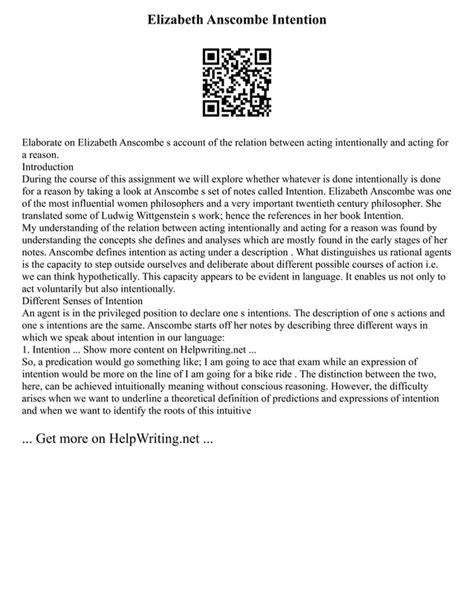 Elizabeth Anscombe Intention

Elaborate on Elizabeth Anscombe s account of the relation between acting intentionally and acting for a reason.

Introduction

During the course of this assignment we will explore whether whatever is done intentionally is done for a reason by taking a look at Anscombe s set of notes called Intention. Elizabeth Anscombe was one of the most influential women philosophers and a very important twentieth century philosopher. She translated some of Ludwig Wittgenstein s work; hence the references in her book Intention.

My understanding of the relation between acting intentionally and acting for a reason was found by understanding the concepts she defines and analyses which are mostly found in the early stages of her notes. Anscombe defines intention as acting under a description . What distinguishes us rational agents is the capacity to step outside ourselves and deliberate about different possible courses of action i.e. we can think hypothetically. This capacity appears to be evident in language. It enables us not only to act voluntarily but also intentionally.

Different Senses of Intention

An agent is in the privileged position to declare one s intentions. The description of one s actions and one s intentions are the same. Anscombe starts off her notes by describing three different ways in which we speak about intention in our language:

1. Intention ... Show more content on Helpwriting.net ...

So, a predication would go something like; I am going to ace that exam while an expression of intention would be more on the line of I am going for a bike ride . The distinction between the two, here, can be achieved intuitionally meaning without conscious reasoning. However, the difficulty arises when we want to underline a theoretical definition of predictions and expressions of intention and when we want to identify the roots of this intuitive

... Get more on HelpWriting.net ...